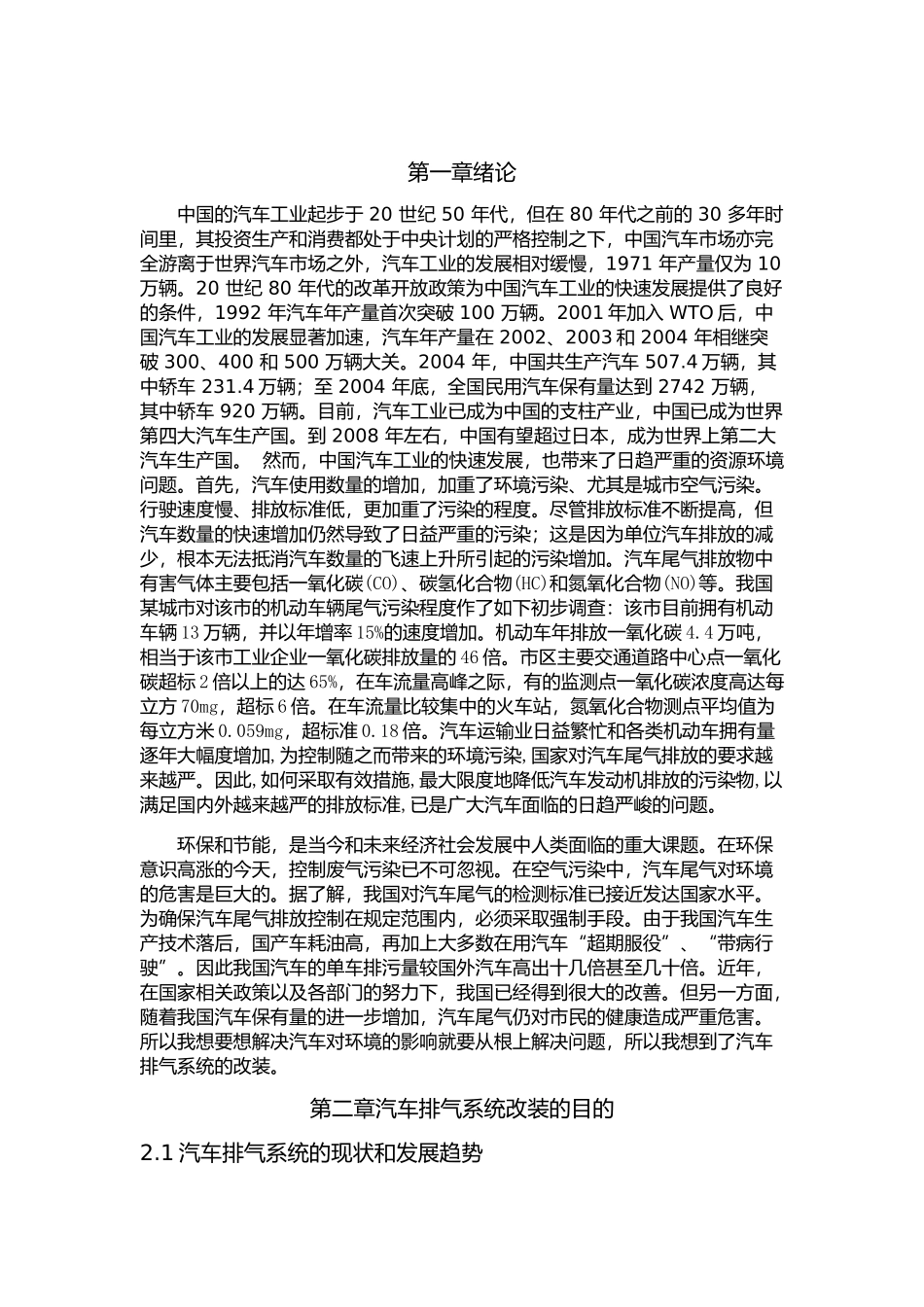 第一章绪论

中国的汽车工业起步于 20 世纪 50 年代，但在 80 年代之前的 30 多年时间里，其投资生产和消费都处于中央计划的严格控制之下，中国汽车市场亦完全游离于世界汽车市场之外，汽车工业的发展相对缓慢，1971 年产量仅为 10 万辆。20 世纪 80 年代的改革开放政策为中国汽车工业的快速发展提供了良好的条件，1992 年汽车年产量首次突破 100 万辆。2001 年加入 WTO 后，中国汽车工业的发展显著加速，汽车年产量在 2002、2003 和 2004 年相继突破 300、400 和 500 万辆大关。2004 年，中国共生产汽车 507.4 万辆，其中轿车 231.4 万辆；至 2004 年底，全国民用汽车保有量达到 2742 万辆，其中轿车 920 万辆。目前，汽车工业已成为中国的支柱产业，中国已成为世界第四大汽车生产国。到 2008 年左右，中国有望超过日本，成为世界上第二大汽车生产国。 然而，中国汽车工业的快速发展，也带来了日趋严重的资源环境问题。首先，汽车使用数量的增加，加重了环境污染、尤其是城市空气污染。行驶速度慢、排放标准低，更加重了污染的程度。尽管排放标准不断提高，但汽车数量的快速增加仍然导致了日益严重的污染；这是因为单位汽车排放的减少，根本无法抵消汽车数量的飞速上升所引起的污染增加。汽车尾气排放物中有害气体主要包括一氧化碳(CO)、碳氢化合物(HC)和氮氧化合物(NO)等。我国某城市对该市的机动车辆尾气污染程度作了如下初步调查：该市目前拥有机动车辆 13 万辆，并以年增率 15%的速度增加。机动车年排放一氧化碳 4.4 万吨，相当于该市工业企业一氧化碳排放量的 46 倍。市区主要交通道路中心点一氧化碳超标 2 倍以上的达 65%，在车流量高峰之际，有的监测点一氧化碳浓度高达每立方 70mg，超标 6 倍。在车流量比较集中的火车站，氮氧化合物测点平均值为每立方米 0.059mg，超标准 0.18 倍。汽车运输业日益繁忙和各类机动车拥有量逐年大幅度增加，为控制随之而带来的环境污染，国家对汽车尾气排放的要求越来越严。因此，如何采取有效措施，最大限度地降低汽车发动机排放的污染物，以满足国内外越来越严的排放标准，已是广大汽车面临的日趋严峻的问题。

环保和节能，是当今和未来经济社会发展中人类面临的重大课题。在环保意识高涨的今天，控制废气污染已不可忽视。在空气污染中，汽车尾气对环境的危害是巨大的。据了解，我国对汽车尾气的检测标准已接近发达国家水平。为确保汽车尾气排放控制在规定范围内，必须采取强制手段。由于我国汽车生产技术落后，国产车耗油高，再加上大多数在用汽车“超期服役”、“带病行驶”。因此我国汽车的单车排污量较国外汽车高出十几倍甚至几十倍。近年，在国家相关政策以及各部门的努力下，我国已经得到很大的改善。但另一方面，随着我国汽车保有量的进一步增加，汽车尾气仍对市民的健康造成严重危害。所以我想要想解决汽车对环境的影响就要从根上解决问题，所以我想到了汽车排气系统的改装。

第二章汽车排气系统改装的目的

2.1 汽车排气系统的现状和发展趋势